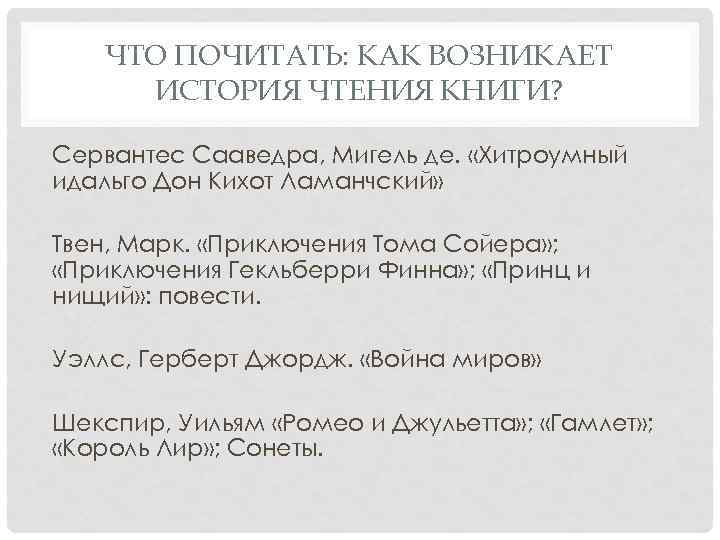 ЧТО ПОЧИТАТЬ: КАК ВОЗНИКАЕТ ИСТОРИЯ ЧТЕНИЯ КНИГИ?

Сервантес Сааведра, Мигель де. «Хитроумный идальго Дон Кихот Ламанчский»

Твен, Марк. «Приключения Тома Сойера»; «Приключения Гекльберри Финна»; «Принц и нищий»: повести.

Уэллс, Герберт Джордж. «Война миров»

Шекспир, Уильям «Ромео и Джульетта»; «Гамлет»; «Король Лир»; Сонеты.